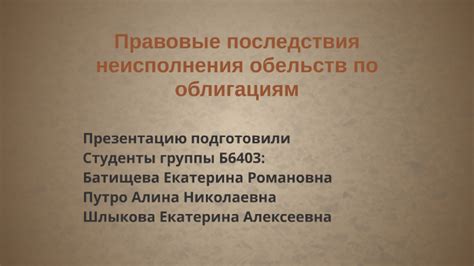 Правовые последствия неисполнения обельств по облигациям

Презентацию подготовили
Студенты группы Б6403:
Батищева Екатерина Романовна
Путро Алина Николаевна
Шлыкова Екатерина Алексеевна